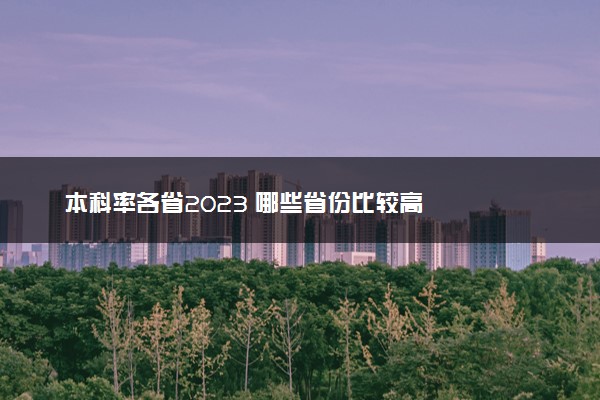 本科率各省2023 哪些省份比较高